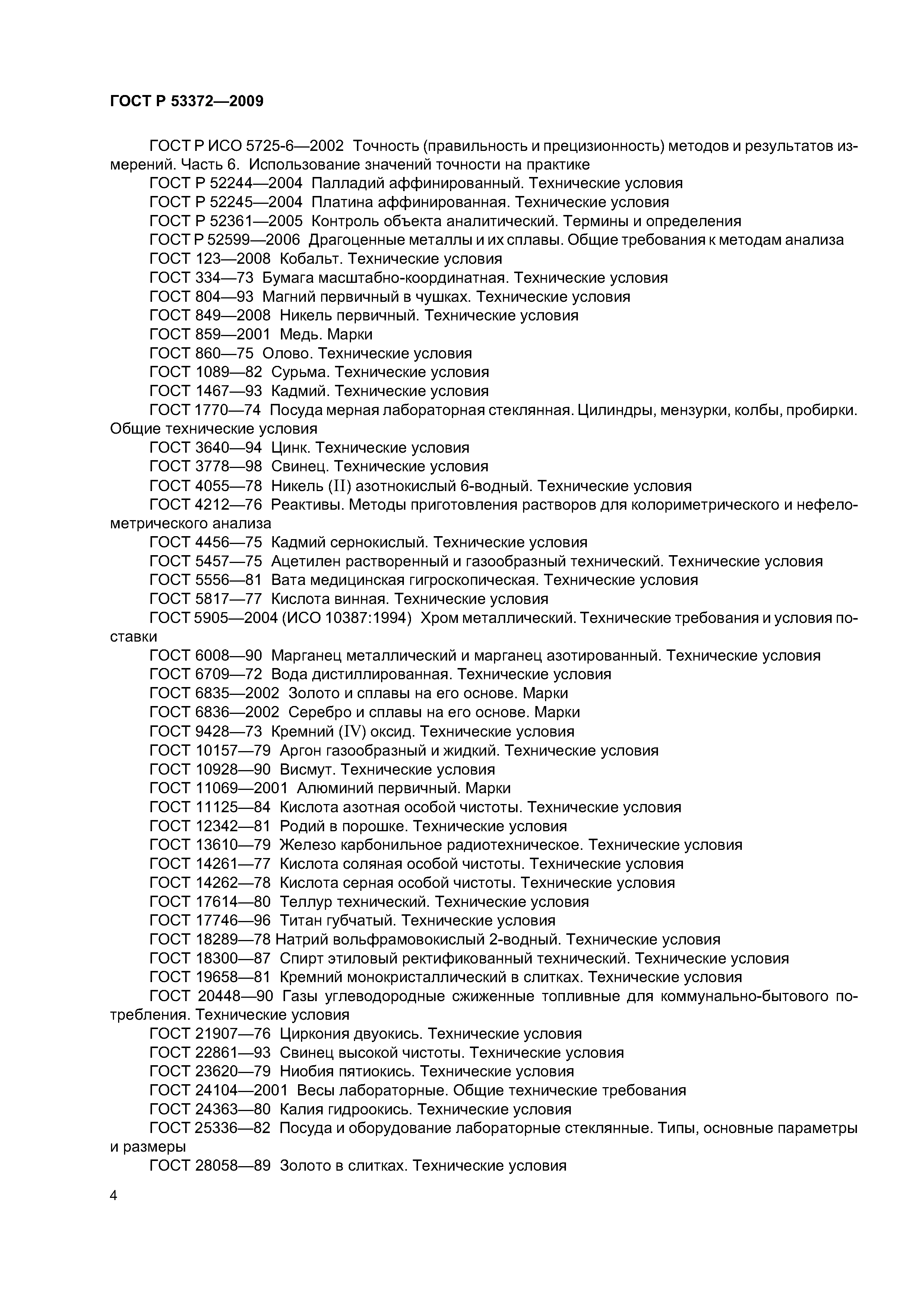 ГОСТ Р 53372—2009

ГОСТ Р ИСО 5725-6—2002 Точность (правильность и прецизионность) методов и результатов измерений. Часть 6. Использование значений точности на практике
ГОСТ Р 52244—2004 Палладий аффинированный. Технические условия
ГОСТ Р 52245—2004 Платина аффинированная. Технические условия
ГОСТ Р 52361—2005 Контроль объекта аналитический. Термины и определения
ГОСТ Р 52599—2006 Драгоценные металлы и их сплавы. Общие требования к методам анализа
ГОСТ 123—2008 Кобальт. Технические условия
ГОСТ 334—73 Бумага масштабно-координатная. Технические условия
ГОСТ 804—93 Магний первичный в чушках. Технические условия
ГОСТ 849—2008 Никель первичный. Технические условия
ГОСТ 859—2001 Медь. Марки
ГОСТ 860—75 Олово. Технические условия
ГОСТ 1089—82 Сурьма. Технические условия
ГОСТ 1467—93 Кадмий. Технические условия
ГОСТ 1770—74 Посуда мерная лабораторная стеклянная. Цилиндры, мензурки, колбы, пробирки. Общие технические условия
ГОСТ 3640—94 Цинк. Технические условия
ГОСТ 3778—98 Свинец. Технические условия
ГОСТ 4055—78 Никель (II) азотнокислый 6-водный. Технические условия
ГОСТ 4212—76 Реактивы. Методы приготовления растворов для колориметрического и нефелометрического анализа
ГОСТ 4456—75 Кадмий сернокислый. Технические условия
ГОСТ 5457—75 Ацетилен растворенный и газообразный технический. Технические условия
ГОСТ 5556—81 Вата медицинская гигроскопическая. Технические условия
ГОСТ 5817—77 Кислота винная. Технические условия
ГОСТ 5905—2004 (ИСО 10387:1994) Хром металлический. Технические требования и условия поставки
ГОСТ 6008—90 Марганец металлический и марганец азотированный. Технические условия
ГОСТ 6709—72 Вода дистиллированная. Технические условия
ГОСТ 6835—2002 Золото и сплавы на его основе. Марки
ГОСТ 6836—2002 Серебро и сплавы на его основе. Марки
ГОСТ 9428—73 Кремний (IV) оксид. Технические условия
ГОСТ 10157—79 Аргон газообразный и жидкий. Технические условия
ГОСТ 10928—90 Висмут. Технические условия
ГОСТ 11069—2001 Алюминий первичный. Марки
ГОСТ 11125—84 Кислота азотная особой чистоты. Технические условия
ГОСТ 12342—81 Родий в порошке. Технические условия
ГОСТ 13610—79 Железо карбонильное радиотехническое. Технические условия
ГОСТ 14261—77 Кислота соляная особой чистоты. Технические условия
ГОСТ 14262—78 Кислота серная особой чистоты. Технические условия
ГОСТ 17614—80 Теллур технический. Технические условия
ГОСТ 17746—96 Титан губчатый. Технические условия
ГОСТ 18289—78 Натрий вольфрамовокислый 2-водный. Технические условия
ГОСТ 18300—87 Спирт этиловый ректификованный технический. Технические условия
ГОСТ 19658—81 Кремний монокристаллический в слитках. Технические условия
ГОСТ 20448—90 Газы углеводородные сжиженные топливные для коммунально-бытового потребления. Технические условия
ГОСТ 21907—76 Циркония двуокись. Технические условия
ГОСТ 22861—93 Свинец высокой чистоты. Технические условия
ГОСТ 23620—79 Ниобия пятиокись. Технические условия
ГОСТ 24104—2001 Весы лабораторные. Общие технические требования
ГОСТ 24363—80 Калия гидроокись. Технические условия
ГОСТ 25336—82 Посуда и оборудование лабораторные стеклянные. Типы, основные параметры и размеры
ГОСТ 28058—89 Золото в слитках. Технические условия

4